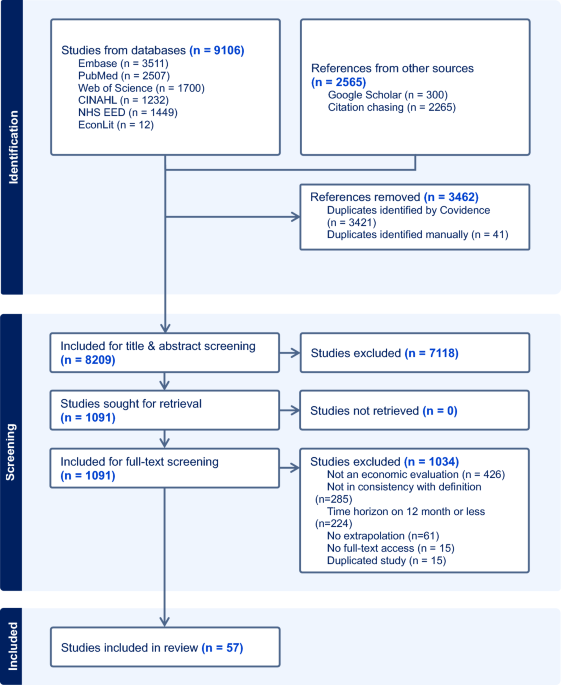 Identification

Studies from databases (n = 9106)
Embase (n = 3511)
PubMed (n = 2507)
Web of Science (n = 1700)
CINAHL (n = 1232)
NHS EED (n = 1449)
EconLit (n = 12)

References from other sources (n = 2565)
Google Scholar (n = 300)
Citation chasing (n = 2265)

References removed (n = 3462)
Duplicates identified by Covidence (n = 3421)
Duplicates identified manually (n = 41)

Screening

Included for title & abstract screening (n = 8209)

Studies excluded (n = 7118)

Studies sought for retrieval (n = 1091)

Studies not retrieved (n = 0)

Included for full-text screening (n = 1091)

Studies excluded (n = 1034)
Not an economic evaluation (n = 426)
Not in consistency with definition (n=285)
Time horizon on 12 month or less (n=224)
No extrapolation (n=61)
No full-text access (n = 15)
Duplicated study (n = 15)

Included

Studies included in review (n = 57)